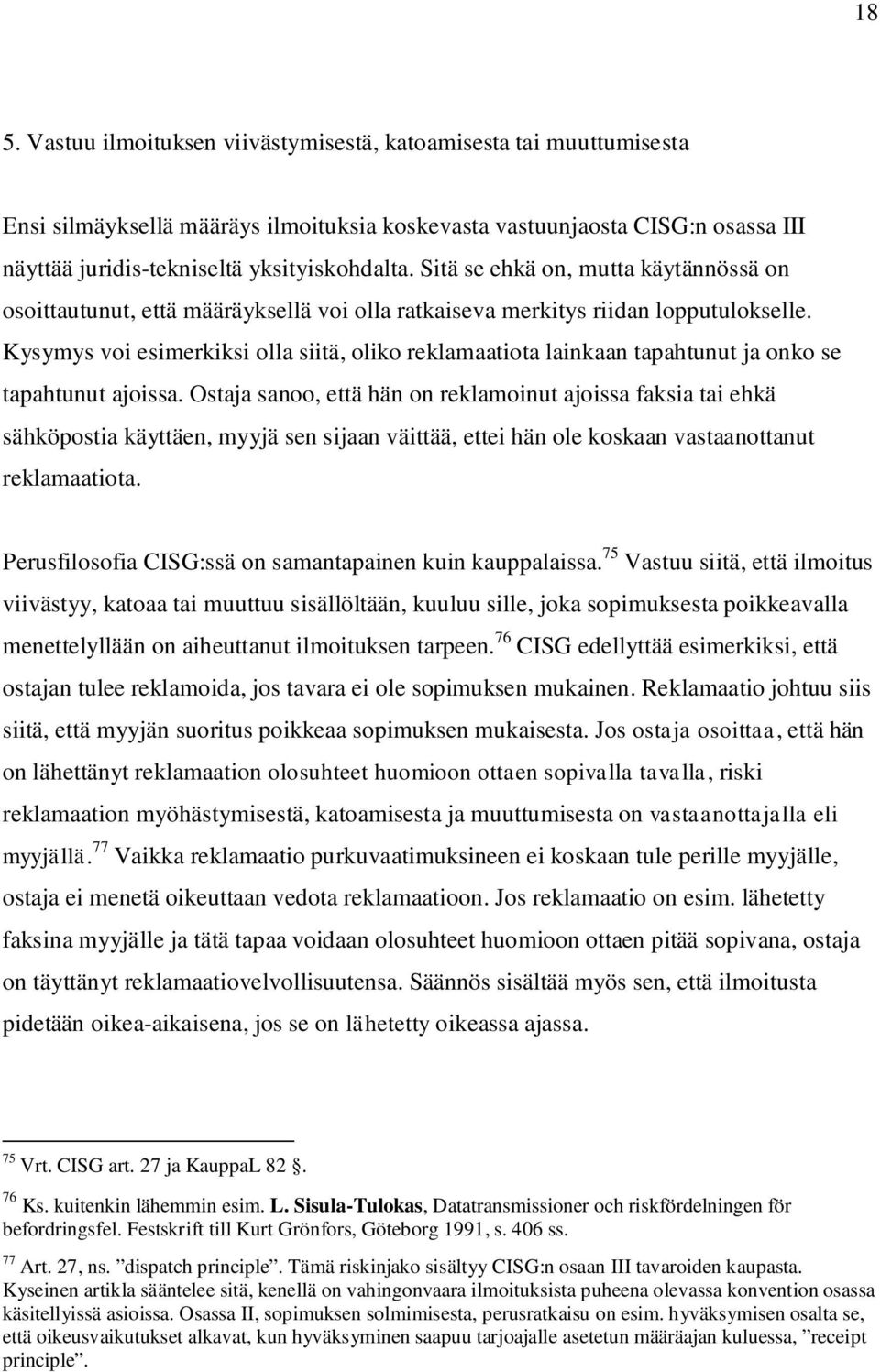 18

5. Vastuu ilmoituksen viivästymisestä, katoamisesta tai muuttumisesta

Ensi silmäyksellä määräys ilmoituksia koskevasta vastuunjaosta CISG:n osassa III näyttää juridis-tekniseltä yksityiskohdalta. Sitä se ehkä on, mutta käytännössä on osoittautunut, että määräyksellä voi olla ratkaiseva merkitys riidan lopputulokselle. Kysymys voi esimerkiksi olla siitä, oliko reklamaatiota lainkaan tapahtunut ja onko se tapahtunut ajoissa. Ostaja sanoo, että hän on reklamoinut ajoissa faksia tai ehkä sähköpostia käyttäen, myyjä sen sijaan väittää, ettei hän ole koskaan vastaanottanut reklamaatiota.

Perusfilosofia CISG:ssä on samantapainen kuin kauppalaissa.$^{75}$ Vastuu siitä, että ilmoitus viivästyy, katoaa tai muuttuu sisällöltään, kuuluu sille, joka sopimuksesta poikkeavalla menettelyllään on aiheuttanut ilmoituksen tarpeen.$^{76}$ CISG edellyttää esimerkiksi, että ostajan tulee reklamoida, jos tavara ei ole sopimuksen mukainen. Reklamaatio johtuu siis siitä, että myyjän suoritus poikkeaa sopimuksen mukaisesta. Jos ostaja osoittaa, että hän on lähettänyt reklamaation olosuhteet huomioon ottaen sopivalla tavalla, riski reklamaation myöhästymisestä, katoamisesta ja muuttumisesta on vastaanottajalla eli myyjällä.$^{77}$ Vaikka reklamaatio purkuvaatimuksineen ei koskaan tule perille myyjälle, ostaja ei menetä oikeuttaan vedota reklamaatioon. Jos reklamaatio on esim. lähetetty faksina myyjälle ja tätä tapaa voidaan olosuhteet huomioon ottaen pitää sopivana, ostaja on täyttänyt reklamaatiovelvollisuutensa. Säännös sisältää myös sen, että ilmoitusta pidetään oikea-aikaisena, jos se on lähetetty oikeassa ajassa.

$^{75}$ Vrt. CISG art. 27 ja KauppaL 82 §.

$^{76}$ Ks. kuitenkin lähemmin esim. L. Sisula-Tulokas, Datatransmissioner och riskfördelningen för befordringsfel. Festskrift till Kurt Grönfors, Göteborg 1991, s. 406 ss.

$^{77}$ Art. 27, ns. ”dispatch principle”. Tämä riskinjako sisältyy CISG:n osaan III tavaroiden kaupasta. Kyseinen artikla sääntelee sitä, kenellä on vahingonvaara ilmoituksista puheena olevassa konvention osassa käsitellyissä asioissa. Osassa II, sopimuksen solmimisesta, perusratkaisu on esim. hyväksymisen osalta se, että oikeusvaikutukset alkavat, kun hyväksyminen saapuu tarjoajalle asetetun määräajan kuluessa, ”receipt principle”.